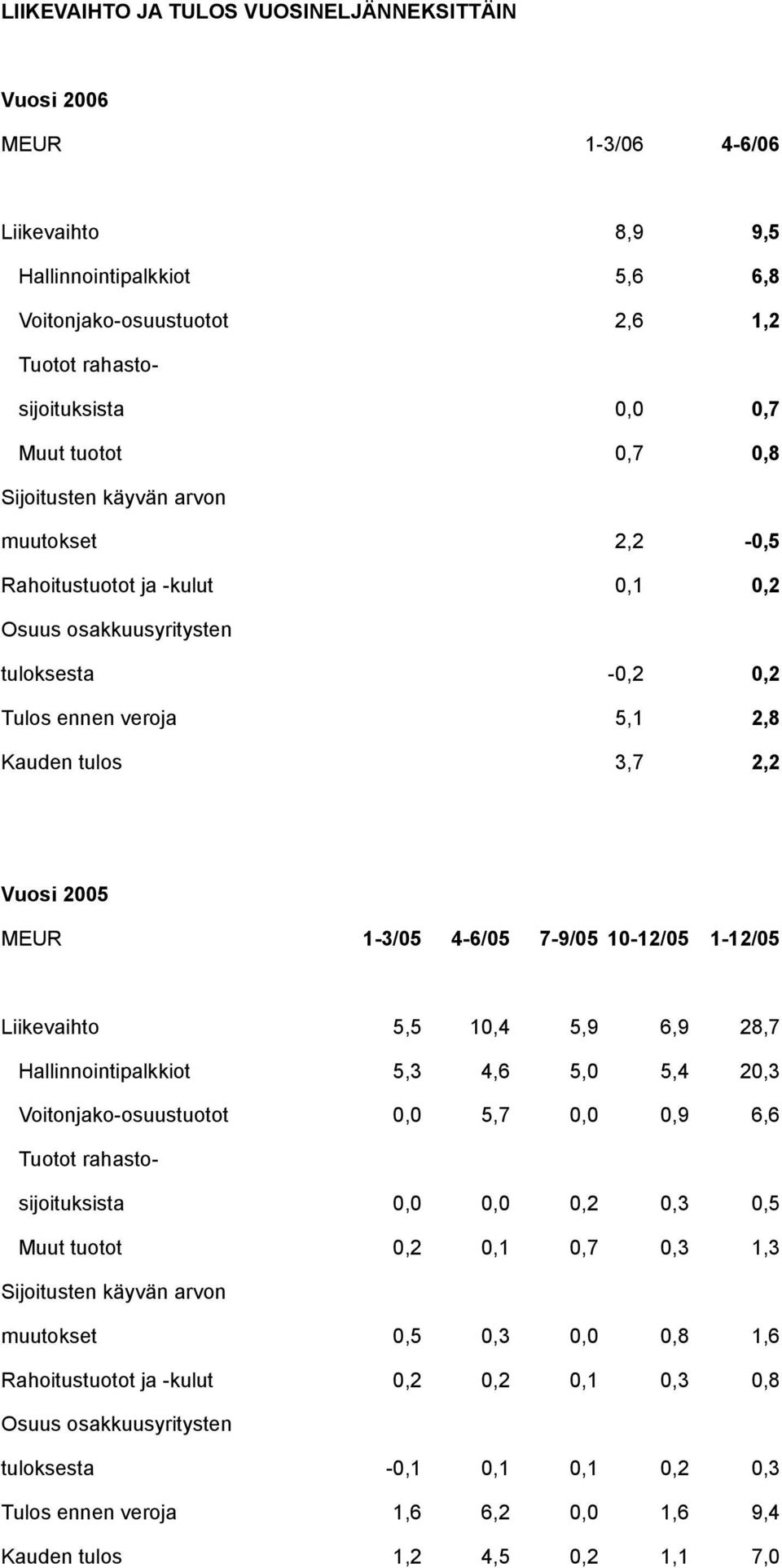 LIIKEVAIHTO JA TULOS VUOSINELJÄNNEKSITTÄIN

Vuosi 2006

| MEUR | 1-3/06 | 4-6/06 |
|---|---|---|
| Liikevaihto | 8,9 | 9,5 |
| Hallinnointipalkkiot | 5,6 | 6,8 |
| Voitonjako-osuustuotot | 2,6 | 1,2 |
| Tuotot rahastosijoituksista | 0,0 | 0,7 |
| Muut tuotot | 0,7 | 0,8 |
| Sijoitusten käyvän arvon muutokset | 2,2 | -0,5 |
| Rahoitustuotot ja -kulut | 0,1 | 0,2 |
| Osuus osakkuusyritysten tuloksesta | -0,2 | 0,2 |
| Tulos ennen veroja | 5,1 | 2,8 |
| Kauden tulos | 3,7 | 2,2 |

Vuosi 2005

| MEUR | 1-3/05 | 4-6/05 | 7-9/05 | 10-12/05 | 1-12/05 |
|---|---|---|---|---|---|
| Liikevaihto | 5,5 | 10,4 | 5,9 | 6,9 | 28,7 |
| Hallinnointipalkkiot | 5,3 | 4,6 | 5,0 | 5,4 | 20,3 |
| Voitonjako-osuustuotot | 0,0 | 5,7 | 0,0 | 0,9 | 6,6 |
| Tuotot rahastosijoituksista | 0,0 | 0,0 | 0,2 | 0,3 | 0,5 |
| Muut tuotot | 0,2 | 0,1 | 0,7 | 0,3 | 1,3 |
| Sijoitusten käyvän arvon muutokset | 0,5 | 0,3 | 0,0 | 0,8 | 1,6 |
| Rahoitustuotot ja -kulut | 0,2 | 0,2 | 0,1 | 0,3 | 0,8 |
| Osuus osakkuusyritysten tuloksesta | -0,1 | 0,1 | 0,1 | 0,2 | 0,3 |
| Tulos ennen veroja | 1,6 | 6,2 | 0,0 | 1,6 | 9,4 |
| Kauden tulos | 1,2 | 4,5 | 0,2 | 1,1 | 7,0 |